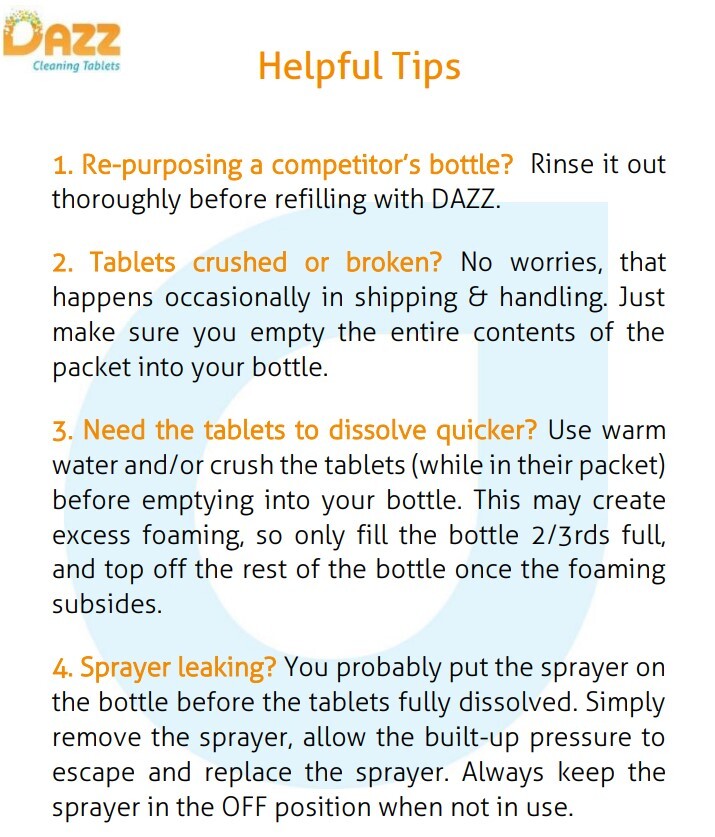 DAZZ
Cleaning Tablets

Helpful Tips

1. Re-purposing a competitor's bottle? Rinse it out thoroughly before refilling with DAZZ.

2. Tablets crushed or broken? No worries, that happens occasionally in shipping & handling. Just make sure you empty the entire contents of the packet into your bottle.

3. Need the tablets to dissolve quicker? Use warm water and/or crush the tablets (while in their packet) before emptying into your bottle. This may create excess foaming, so only fill the bottle 2/3rds full, and top off the rest of the bottle once the foaming subsides.

4. Sprayer leaking? You probably put the sprayer on the bottle before the tablets fully dissolved. Simply remove the sprayer, allow the built-up pressure to escape and replace the sprayer. Always keep the sprayer in the OFF position when not in use.